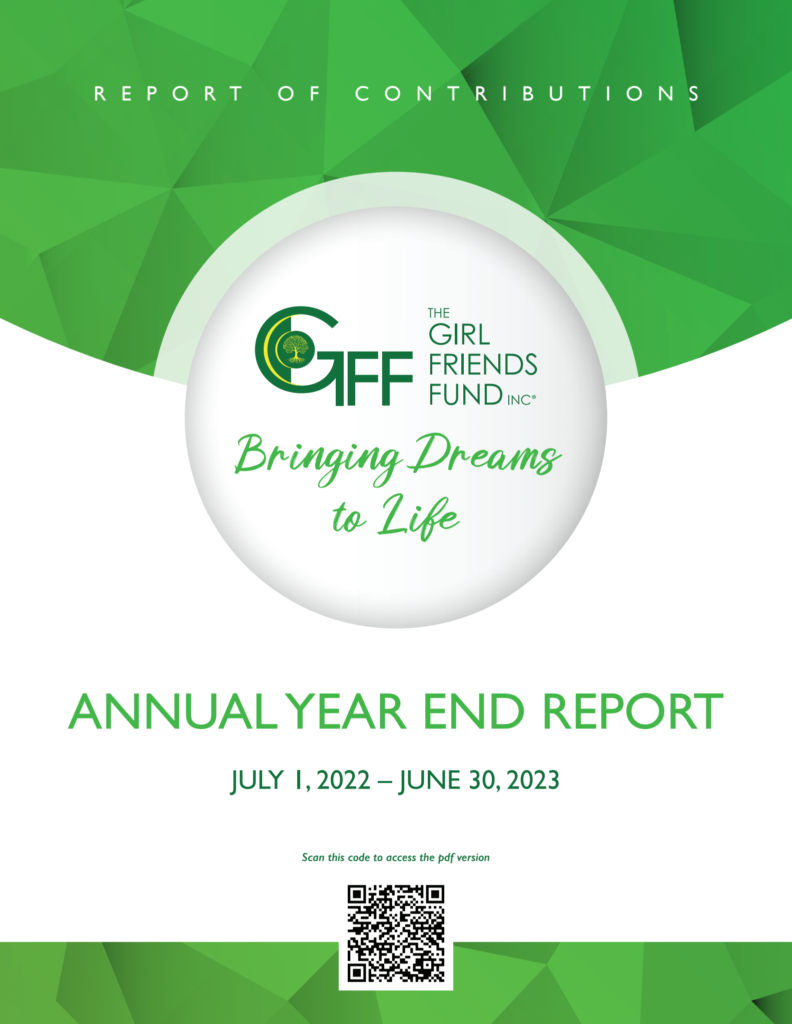 REPORT OF CONTRIBUTIONS

GFF

THE
GIRL
FRIENDS
FUND INC®

Bringing Dreams to Life

ANNUAL YEAR END REPORT

JULY 1, 2022 – JUNE 30, 2023

Scan this code to access the pdf version